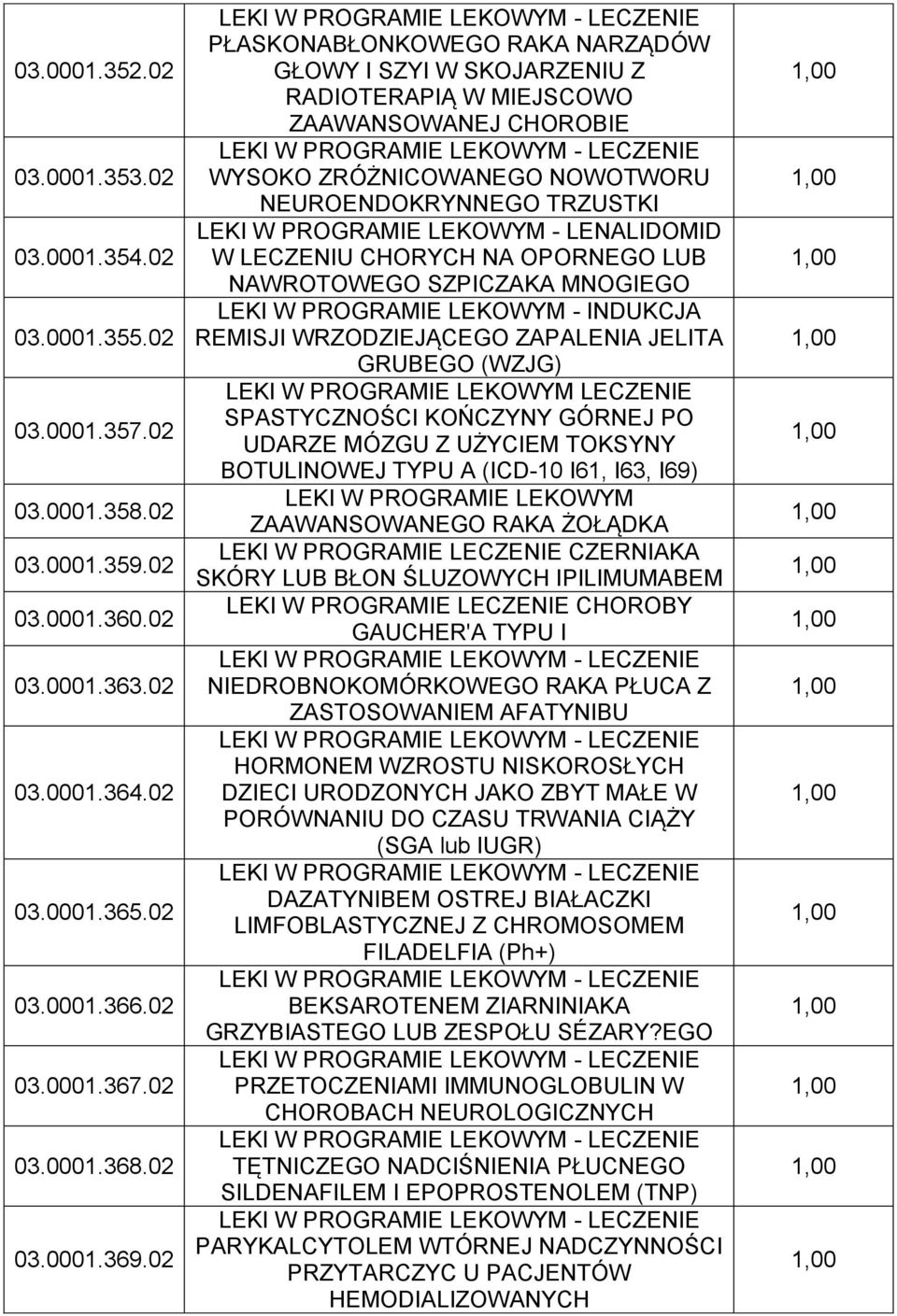 | | | |
|---|---|---|
| 03.0001.352.02 | LEKI W PROGRAMIE LEKOWYM - LECZENIE PŁASKONABŁONKOWEGO RAKA NARZĄDÓW GŁOWY I SZYI W SKOJARZENIU Z RADIOTERAPIĄ W MIEJSCOWO ZAAWANSOWANEJ CHOROBIE | 1,00 |
| 03.0001.353.02 | LEKI W PROGRAMIE LEKOWYM - LECZENIE WYSOKO ZRÓŻNICOWANEGO NOWOTWORU NEUROENDOKRYNNEGO TRZUSTKI | 1,00 |
| 03.0001.354.02 | LEKI W PROGRAMIE LEKOWYM - LENALIDOMID W LECZENIU CHORYCH NA OPORNEGO LUB NAWROTOWEGO SZPICZAKA MNOGIEGO | 1,00 |
| 03.0001.355.02 | LEKI W PROGRAMIE LEKOWYM - INDUKCJA REMISJI WRZODZIEJĄCEGO ZAPALENIA JELITA GRUBEGO (WZJG) | 1,00 |
| 03.0001.357.02 | LEKI W PROGRAMIE LEKOWYM LECZENIE SPASTYCZNOŚCI KOŃCZYNY GÓRNEJ PO UDARZE MÓZGU Z UŻYCIEM TOKSYNY BOTULINOWEJ TYPU A (ICD-10 I61, I63, I69) | 1,00 |
| 03.0001.358.02 | LEKI W PROGRAMIE LEKOWYM ZAAWANSOWANEGO RAKA ŻOŁĄDKA | 1,00 |
| 03.0001.359.02 | LEKI W PROGRAMIE LECZENIE CZERNIAKA SKÓRY LUB BŁON ŚLUZOWYCH IPILIMUMABEM | 1,00 |
| 03.0001.360.02 | LEKI W PROGRAMIE LECZENIE CHOROBY GAUCHER'A TYPU I | 1,00 |
| 03.0001.363.02 | LEKI W PROGRAMIE LEKOWYM - LECZENIE NIEDROBNOKOMÓRKOWEGO RAKA PŁUCA Z ZASTOSOWANIEM AFATYNIBU | 1,00 |
| 03.0001.364.02 | LEKI W PROGRAMIE LEKOWYM - LECZENIE HORMONEM WZROSTU NISKOROSŁYCH DZIECI URODZONYCH JAKO ZBYT MAŁE W PORÓWNANIU DO CZASU TRWANIA CIĄŻY (SGA lub IUGR) | 1,00 |
| 03.0001.365.02 | LEKI W PROGRAMIE LEKOWYM - LECZENIE DAZATYNIBEM OSTREJ BIAŁACZKI LIMFOBLASTYCZNEJ Z CHROMOSOMEM FILADELFIA (Ph+) | 1,00 |
| 03.0001.366.02 | LEKI W PROGRAMIE LEKOWYM - LECZENIE BEKSAROTENEM ZIARNINIAKA GRZYBIASTEGO LUB ZESPOŁU SÉZARY?EGO | 1,00 |
| 03.0001.367.02 | LEKI W PROGRAMIE LEKOWYM - LECZENIE PRZETOCZENIAMI IMMUNOGLOBULIN W CHOROBACH NEUROLOGICZNYCH | 1,00 |
| 03.0001.368.02 | LEKI W PROGRAMIE LEKOWYM - LECZENIE TĘTNICZEGO NADCIŚNIENIA PŁUCNEGO SILDENAFILEM I EPOPROSTENOLEM (TNP) | 1,00 |
| 03.0001.369.02 | LEKI W PROGRAMIE LEKOWYM - LECZENIE PARYKALCYTOLEM WTÓRNEJ NADCZYNNOŚCI PRZYTARCZYC U PACJENTÓW HEMODIALIZOWANYCH | 1,00 |